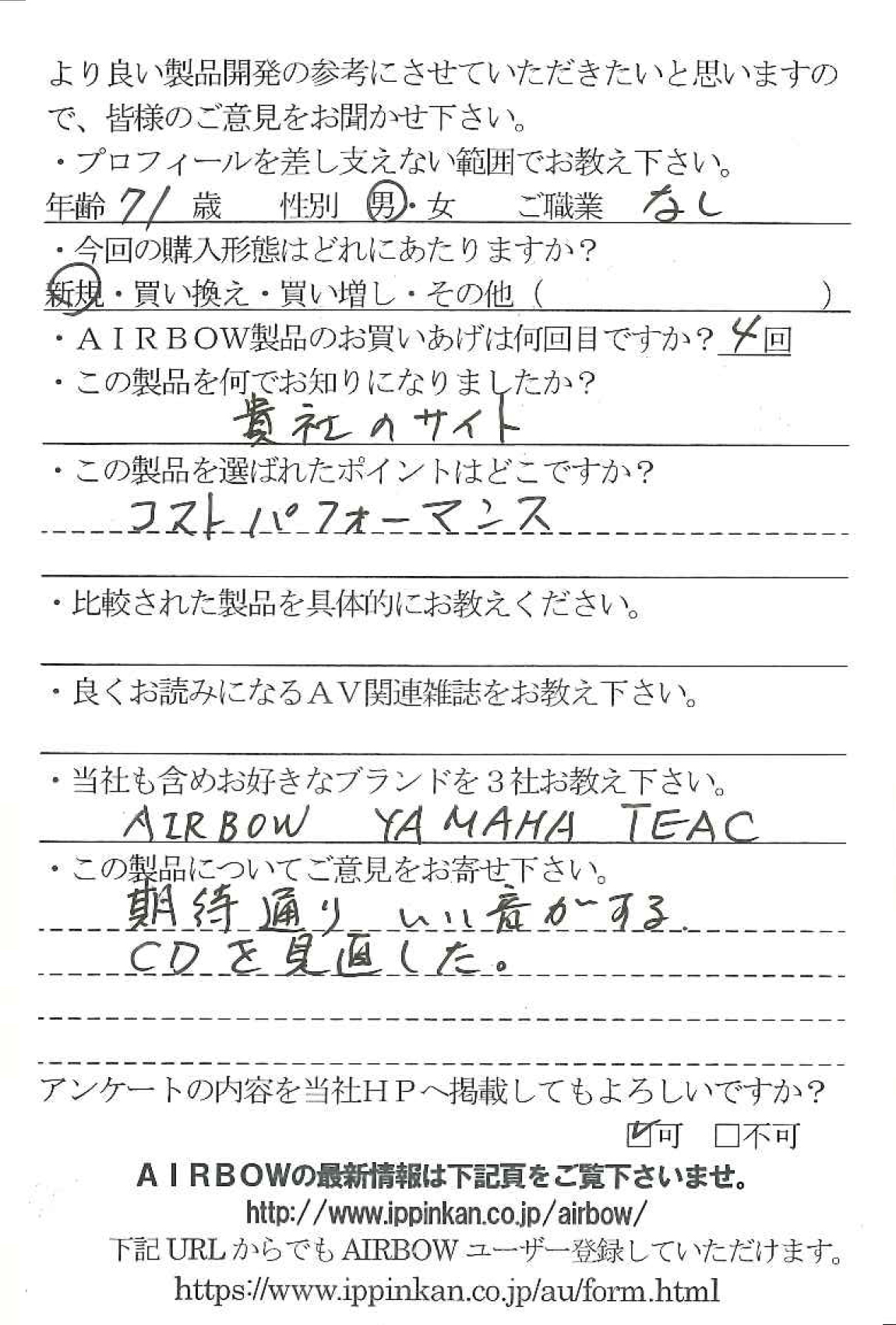 より良い製品開発の参考にさせていただきたいと思いますので、皆様のご意見をお聞かせ下さい。
・プロフィールを差し支えない範囲でお教え下さい。
年齢 71 歳　性別 男・女　ご職業 なし
・今回の購入形態はどれにあたりますか？
新規・買い換え・買い増し・その他（　　　　　）
・ＡＩＲＢＯＷ製品のお買いあげは何回目ですか？ 4 回
・この製品を何でお知りになりましたか？
貴社のサイト
・この製品を選ばれたポイントはどこですか？
コストパフォーマンス
・比較された製品を具体的にお教えください。
・良くお読みになるＡＶ関連雑誌をお教え下さい。
・当社も含めお好きなブランドを３社お教え下さい。
AIRBOW YAMAHA TEAC
・この製品についてご意見をお寄せ下さい。
期待通り いい音がする。
CDを見直した。
アンケートの内容を当社ＨＰへ掲載してもよろしいですか？
☑可 □不可
ＡＩＲＢＯＷの最新情報は下記頁をご覧下さいませ。
http://www.ippinkan.co.jp/airbow/
下記 URL からでも AIRBOW ユーザー登録していただけます。
https://www.ippinkan.co.jp/au/form.html